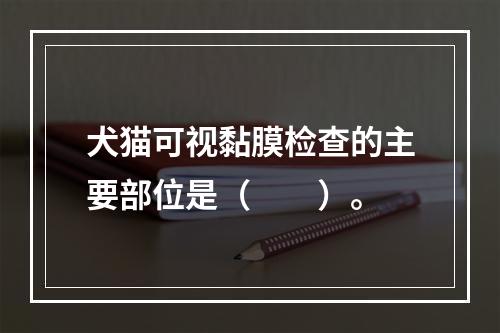 犬猫可视黏膜检查的主要部位是（　　）。